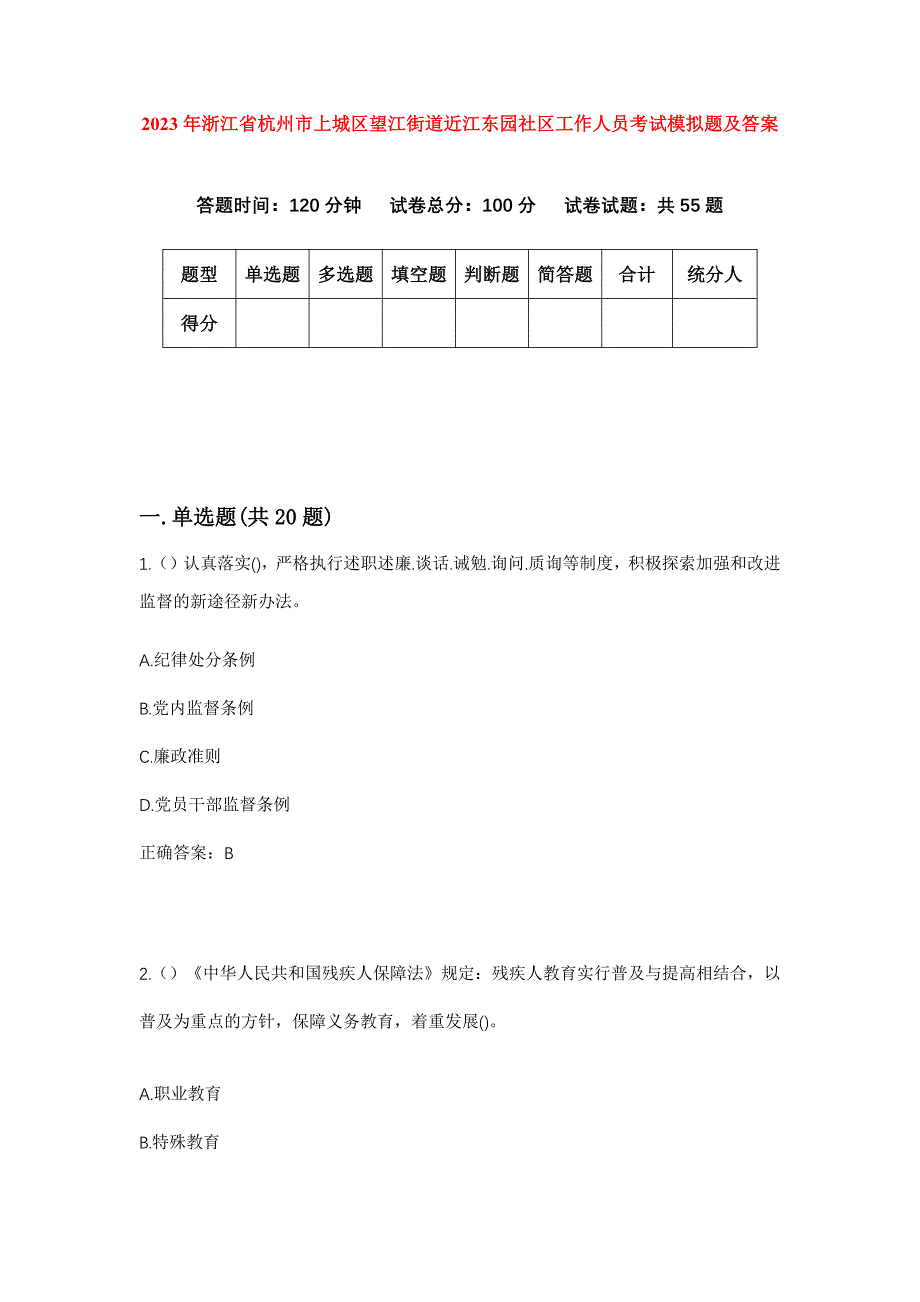 2023年浙江省杭州市上城区望江街道近江东园社区工作人员考试模拟题及答案

答题时间：120分钟　试卷总分：100分　试卷试题：共55题

| 题型 | 单选题 | 多选题 | 填空题 | 判断题 | 简答题 | 合计 | 统分人 |
|---|---|---|---|---|---|---|---|
| 得分 | | | | | | | |

一.单选题(共20题)

1.()认真落实()，严格执行述职述廉.谈话.诫勉.询问.质询等制度，积极探索加强和改进监督的新途径新办法。

A.纪律处分条例

B.党内监督条例

C.廉政准则

D.党员干部监督条例

正确答案：B

2.()《中华人民共和国残疾人保障法》规定：残疾人教育实行普及与提高相结合，以普及为重点的方针，保障义务教育，着重发展()。

A.职业教育

B.特殊教育